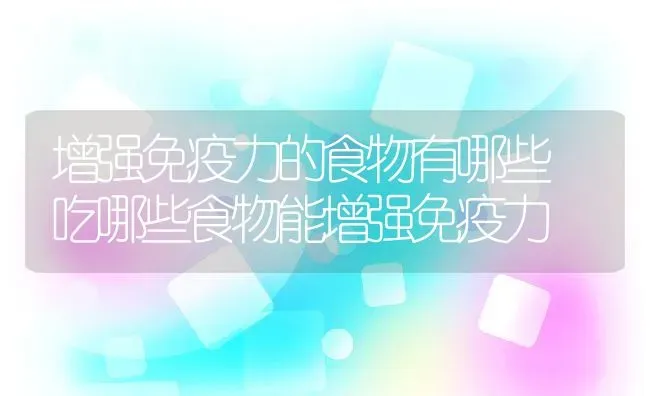 增强免疫力的食物有哪些
吃哪些食物能增强免疫力